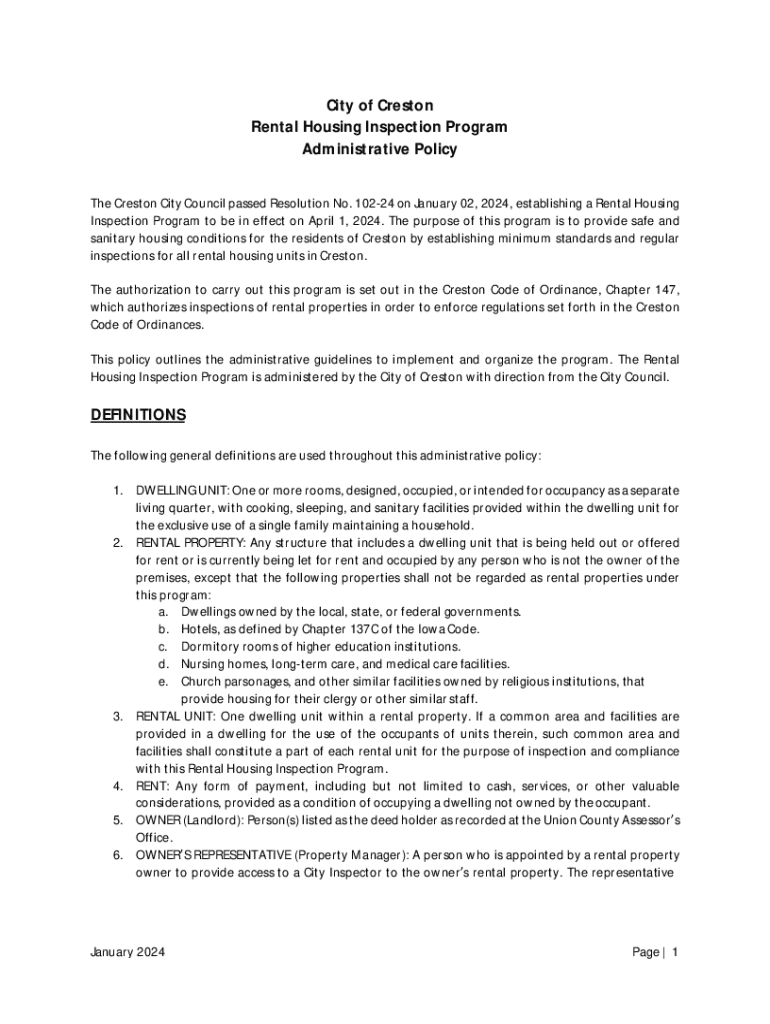 City of Creston
Rental Housing Inspection Program
Administrative Policy

The Creston City Council passed Resolution No. 102-24 on January 02, 2024, establishing a Rental Housing Inspection Program to be in effect on April 1, 2024. The purpose of this program is to provide safe and sanitary housing conditions for the residents of Creston by establishing minimum standards and regular inspections for all rental housing units in Creston.

The authorization to carry out this program is set out in the Creston Code of Ordinance, Chapter 147, which authorizes inspections of rental properties in order to enforce regulations set forth in the Creston Code of Ordinances.

This policy outlines the administrative guidelines to implement and organize the program. The Rental Housing Inspection Program is administered by the City of Creston with direction from the City Council.

DEFINITIONS

The following general definitions are used throughout this administrative policy:

1. DWELLING UNIT: One or more rooms, designed, occupied, or intended for occupancy as a separate living quarter, with cooking, sleeping, and sanitary facilities provided within the dwelling unit for the exclusive use of a single family maintaining a household.
2. RENTAL PROPERTY: Any structure that includes a dwelling unit that is being held out or offered for rent or is currently being let for rent and occupied by any person who is not the owner of the premises, except that the following properties shall not be regarded as rental properties under this program:
a. Dwellings owned by the local, state, or federal governments.
b. Hotels, as defined by Chapter 137C of the Iowa Code.
c. Dormitory rooms of higher education institutions.
d. Nursing homes, long-term care, and medical care facilities.
e. Church parsonages, and other similar facilities owned by religious institutions, that provide housing for their clergy or other similar staff.
3. RENTAL UNIT: One dwelling unit within a rental property. If a common area and facilities are provided in a dwelling for the use of the occupants of units therein, such common area and facilities shall constitute a part of each rental unit for the purpose of inspection and compliance with this Rental Housing Inspection Program.
4. RENT: Any form of payment, including but not limited to cash, services, or other valuable considerations, provided as a condition of occupying a dwelling not owned by the occupant.
5. OWNER (Landlord): Person(s) listed as the deed holder as recorded at the Union County Assessor's Office.
6. OWNER'S REPRESENTATIVE (Property Manager): A person who is appointed by a rental property owner to provide access to a City Inspector to the owner's rental property. The representative

January 2024

Page | 1